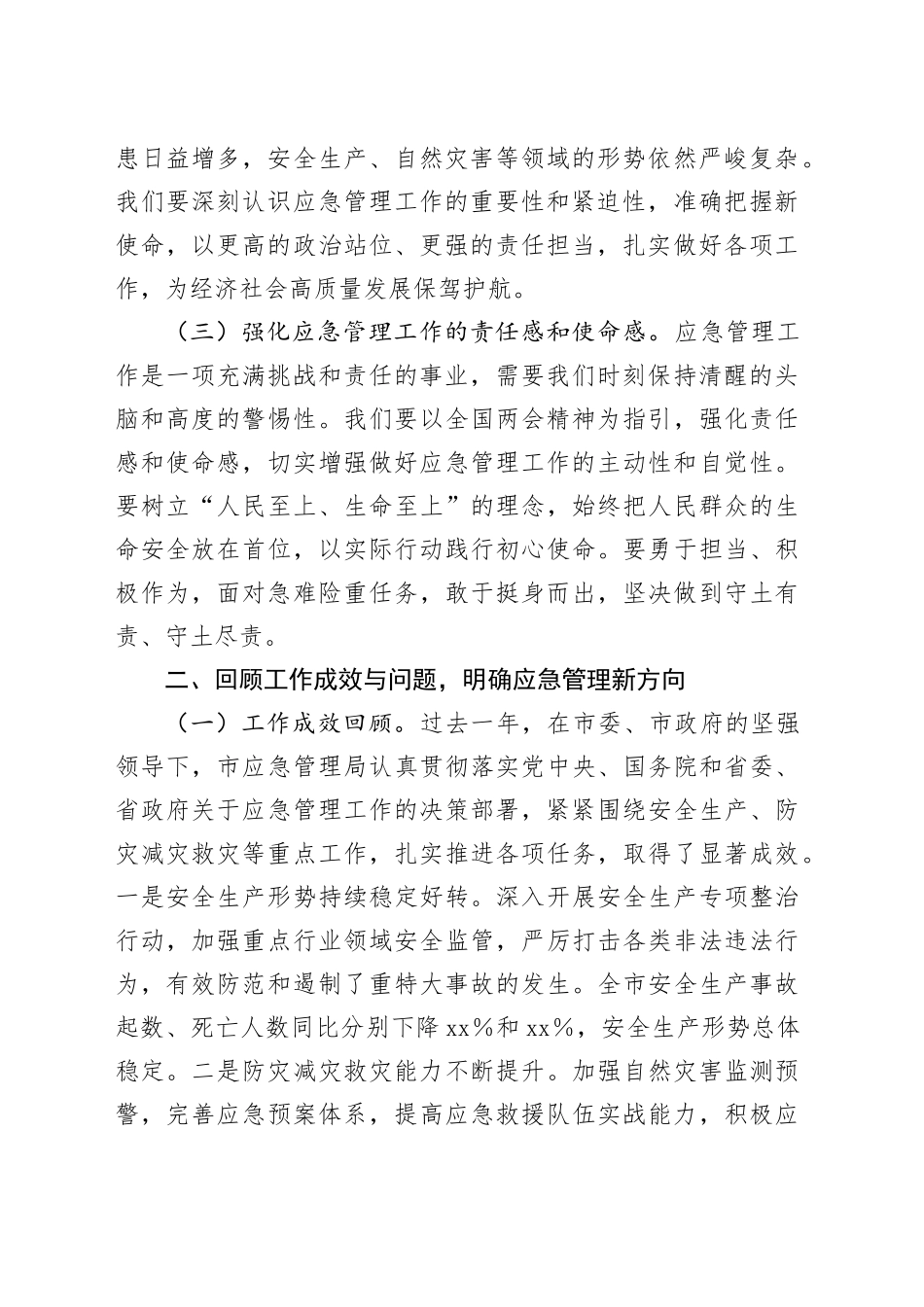 患日益增多，安全生产、自然灾害等领域的形势依然严峻复杂。我们要深刻认识应急管理工作的重要性和紧迫性，准确把握新使命，以更高的政治站位、更强的责任担当，扎实做好各项工作，为经济社会高质量发展保驾护航。

（三）强化应急管理工作的责任感和使命感。应急管理工作是一项充满挑战和责任的事业，需要我们时刻保持清醒的头脑和高度的警惕性。我们要以全国两会精神为指引，强化责任感和使命感，切实增强做好应急管理工作的主动性和自觉性。要树立“人民至上、生命至上”的理念，始终把人民群众的生命安全放在首位，以实际行动践行初心使命。要勇于担当、积极作为，面对急难险重任务，敢于挺身而出，坚决做到守土有责、守土尽责。

二、回顾工作成效与问题，明确应急管理新方向

（一）工作成效回顾。过去一年，在市委、市政府的坚强领导下，市应急管理局认真贯彻落实党中央、国务院和省委、省政府关于应急管理工作的决策部署，紧紧围绕安全生产、防灾减灾救灾等重点工作，扎实推进各项任务，取得了显著成效。一是安全生产形势持续稳定好转。深入开展安全生产专项整治行动，加强重点行业领域安全监管，严厉打击各类非法违法行为，有效防范和遏制了重特大事故的发生。全市安全生产事故起数、死亡人数同比分别下降 xx％和 xx％，安全生产形势总体稳定。二是防灾减灾救灾能力不断提升。加强自然灾害监测预警，完善应急预案体系，提高应急救援队伍实战能力，积极应